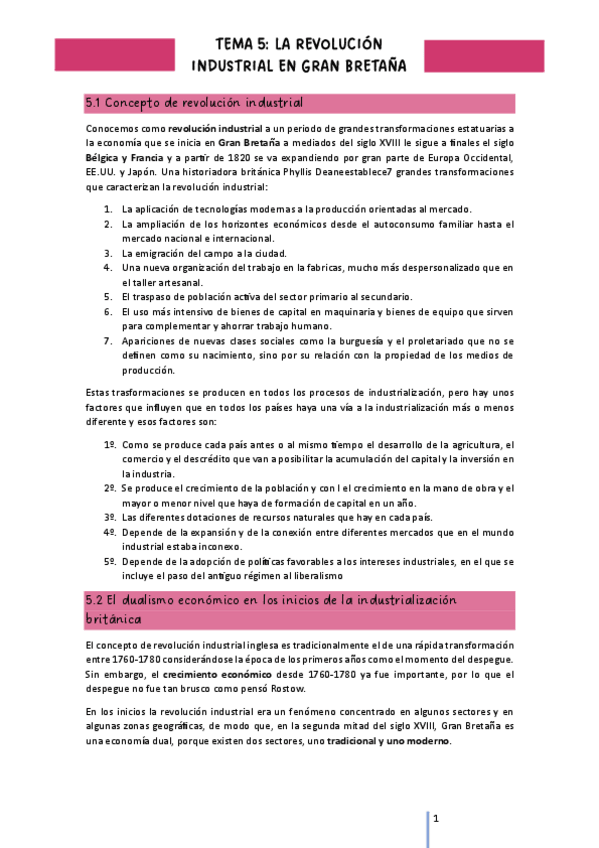 TEMA 5: LA REVOLUCIÓN INDUSTRIAL EN GRAN BRETAÑA

5.1 Concepto de revolución industrial

Conocemos como revolución industrial a un periodo de grandes transformaciones estatuarias a la economía que se inicia en Gran Bretaña a mediados del siglo XVIII le sigue a finales el siglo Bélgica y Francia y a partir de 1820 se va expandiendo por gran parte de Europa Occidental, EE.UU. y Japón. Una historiadora británica Phyllis Deaneestablece7 grandes transformaciones que caracterizan la revolución industrial:

1. La aplicación de tecnologías modernas a la producción orientadas al mercado.
2. La ampliación de los horizontes económicos desde el autoconsumo familiar hasta el mercado nacional e internacional.
3. La emigración del campo a la ciudad.
4. Una nueva organización del trabajo en la fabricas, mucho más despersonalizado que en el taller artesanal.
5. El traspaso de población activa del sector primario al secundario.
6. El uso más intensivo de bienes de capital en maquinaria y bienes de equipo que sirven para complementar y ahorrar trabajo humano.
7. Apariciones de nuevas clases sociales como la burguesía y el proletariado que no se definen como su nacimiento, sino por su relación con la propiedad de los medios de producción.

Estas trasformaciones se producen en todos los procesos de industrialización, pero hay unos factores que influyen que en todos los países haya una vía a la industrialización más o menos diferente y esos factores son:

1º. Como se produce cada país antes o al mismo tiempo el desarrollo de la agricultura, el comercio y el descrédito que van a posibilitar la acumulación del capital y la inversión en la industria.
2º. Se produce el crecimiento de la población y con l el crecimiento en la mano de obra y el mayor o menor nivel que haya de formación de capital en un año.
3º. Las diferentes dotaciones de recursos naturales que hay en cada país.
4º. Depende de la expansión y de la conexión entre diferentes mercados que en el mundo industrial estaba inconexo.
5º. Depende de la adopción de políticas favorables a los intereses industriales, en el que se incluye el paso del antiguo régimen al liberalismo

5.2 El dualismo económico en los inicios de la industrialización británica

El concepto de revolución industrial inglesa es tradicionalmente el de una rápida transformación entre 1760-1780 considerándose la época de los primeros años como el momento del despegue. Sin embargo, el crecimiento económico desde 1760-1780 ya fue importante, por lo que el despegue no fue tan brusco como pensó Rostow.

En los inicios la revolución industrial era un fenómeno concentrado en algunos sectores y en algunas zonas geográficas, de modo que, en la segunda mitad del siglo XVIII, Gran Bretaña es una economía dual, porque existen dos sectores, uno tradicional y uno moderno.

1